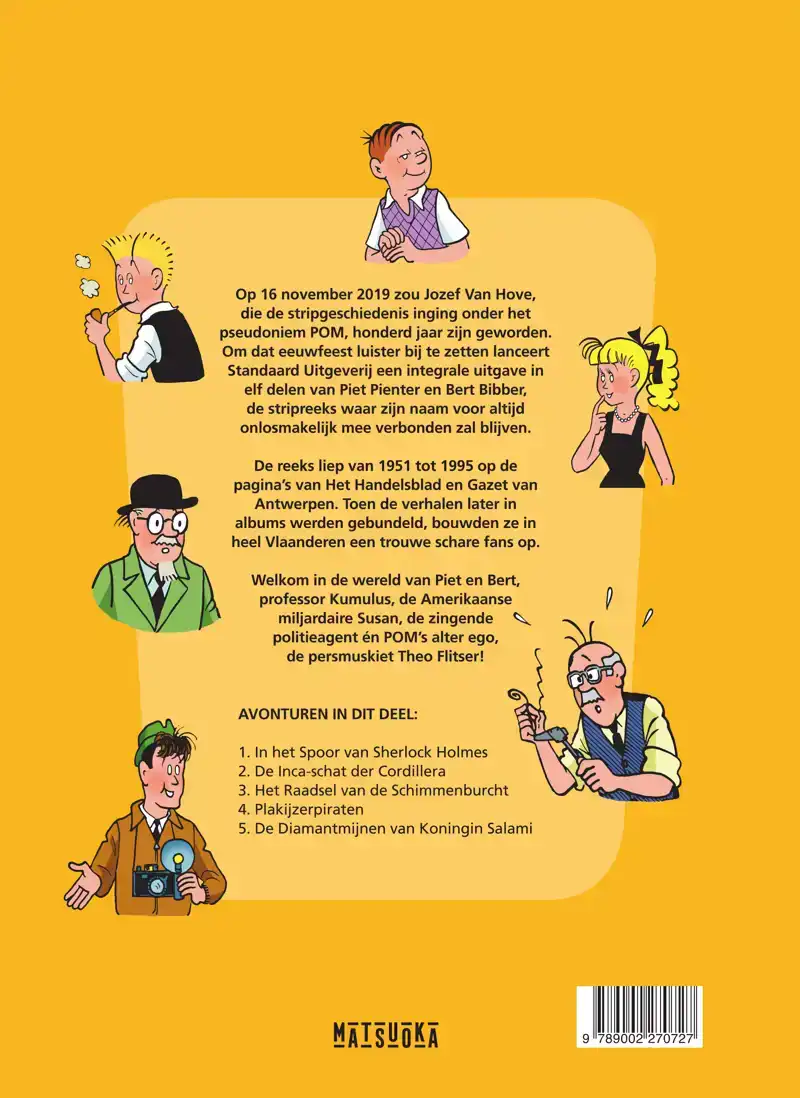 Op 16 november 2019 zou Jozef Van Hove, die de stripgeschiedenis inging onder het pseudoniem POM, honderd jaar zijn geworden. Om dat eeuwfeest luister bij te zetten lanceert Standaard Uitgeverij een integrale uitgave in elf delen van Piet Pienter en Bert Bibber, de stripreeks waar zijn naam voor altijd onlosmakelijk mee verbonden zal blijven.

De reeks liep van 1951 tot 1995 op de pagina's van Het Handelsblad en Gazet van Antwerpen. Toen de verhalen later in albums werden gebundeld, bouwden ze in heel Vlaanderen een trouwe schare fans op.

Welkom in de wereld van Piet en Bert, professor Kumulus, de Amerikaanse miljardaire Susan, de zingende politieagent én POM's alter ego, de persmuskiet Theo Flitser!

AVONTUREN IN DIT DEEL:

1. In het Spoor van Sherlock Holmes
2. De Inca-schat der Cordillera
3. Het Raadsel van de Schimmenburcht
4. Plakijzerpiraten
5. De Diamantmijnen van Koningin Salami

MATSUOKA

9 789002 270727